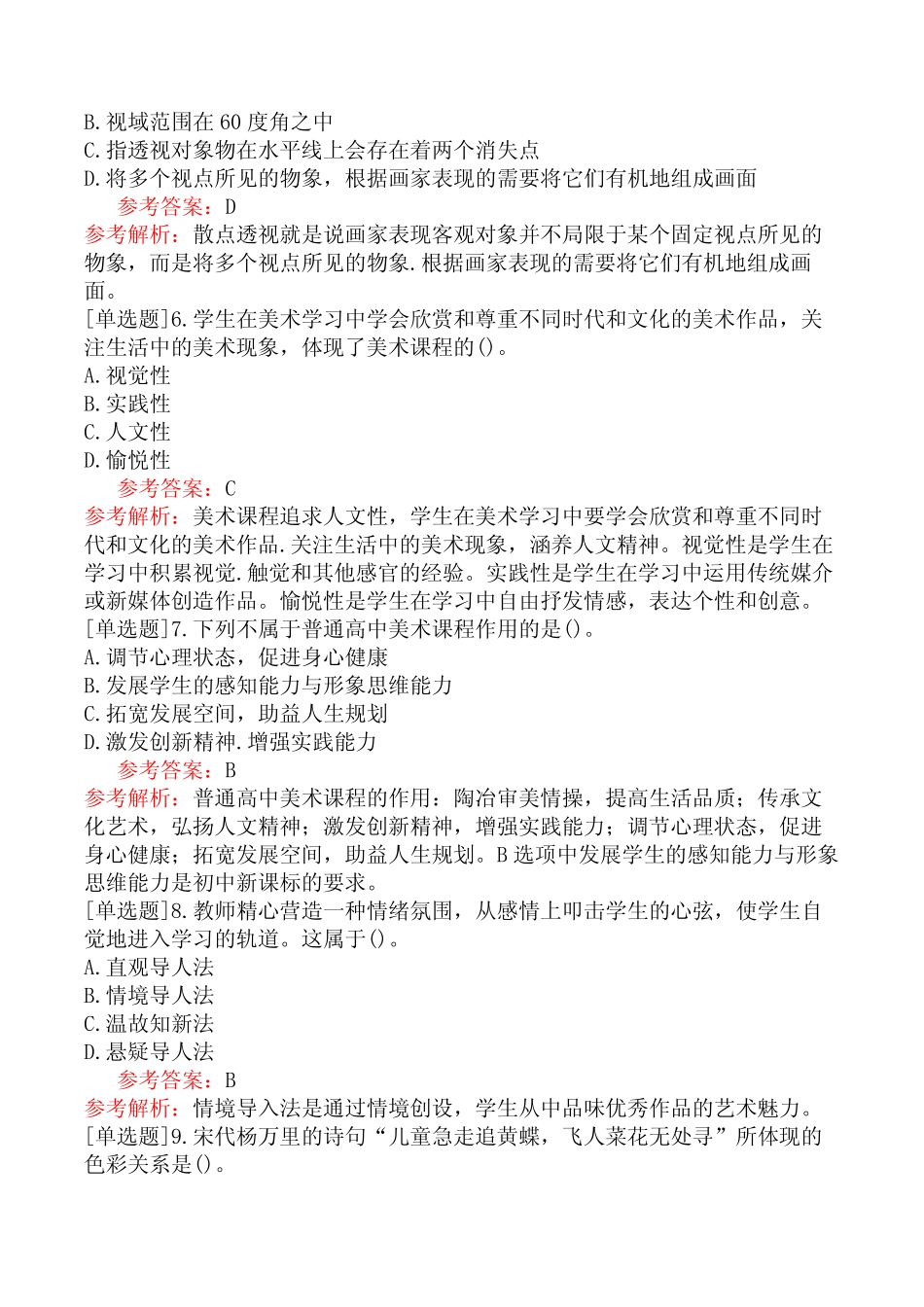 B.视域范围在60度角之中
C.指透视对象物在水平线上会存在着两个消失点
D.将多个视点所见的物象，根据画家表现的需要将它们有机地组成画面

参考答案：D

参考解析：散点透视就是说画家表现客观对象并不局限于某个固定视点所见的物象，而是将多个视点所见的物象.根据画家表现的需要将它们有机地组成画面。

[单选题]6.学生在美术学习中学会欣赏和尊重不同时代和文化的美术作品，关注生活中的美术现象，体现了美术课程的()。
A.视觉性
B.实践性
C.人文性
D.愉悦性

参考答案：C

参考解析：美术课程追求人文性，学生在美术学习中要学会欣赏和尊重不同时代和文化的美术作品.关注生活中的美术现象，涵养人文精神。视觉性是学生在学习中积累视觉.触觉和其他感官的经验。实践性是学生在学习中运用传统媒介或新媒体创造作品。愉悦性是学生在学习中自由抒发情感，表达个性和创意。

[单选题]7.下列不属于普通高中美术课程作用的是()。
A.调节心理状态，促进身心健康
B.发展学生的感知能力与形象思维能力
C.拓宽发展空间，助益人生规划
D.激发创新精神.增强实践能力

参考答案：B

参考解析：普通高中美术课程的作用：陶冶审美情操，提高生活品质；传承文化艺术，弘扬人文精神；激发创新精神，增强实践能力；调节心理状态，促进身心健康；拓宽发展空间，助益人生规划。B选项中发展学生的感知能力与形象思维能力是初中新课标的要求。

[单选题]8.教师精心营造一种情绪氛围，从感情上叩击学生的心弦，使学生自觉地进入学习的轨道。这属于()。
A.直观导人法
B.情境导人法
C.温故知新法
D.悬疑导人法

参考答案：B

参考解析：情境导入法是通过情境创设，学生从中品味优秀作品的艺术魅力。

[单选题]9.宋代杨万里的诗句“儿童急走追黄蝶，飞人菜花无处寻”所体现的色彩关系是()。